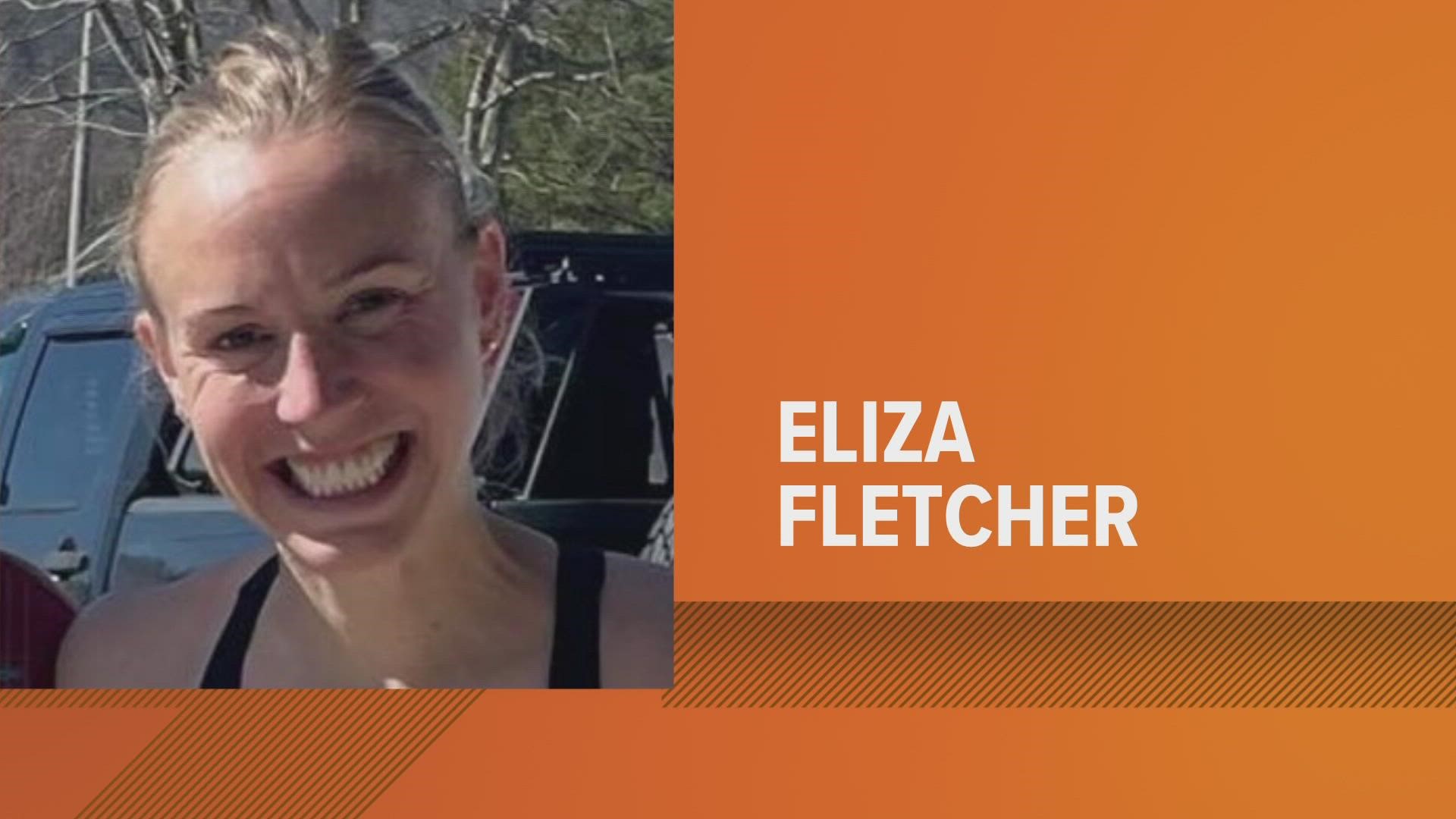 ELIZA
FLETCHER